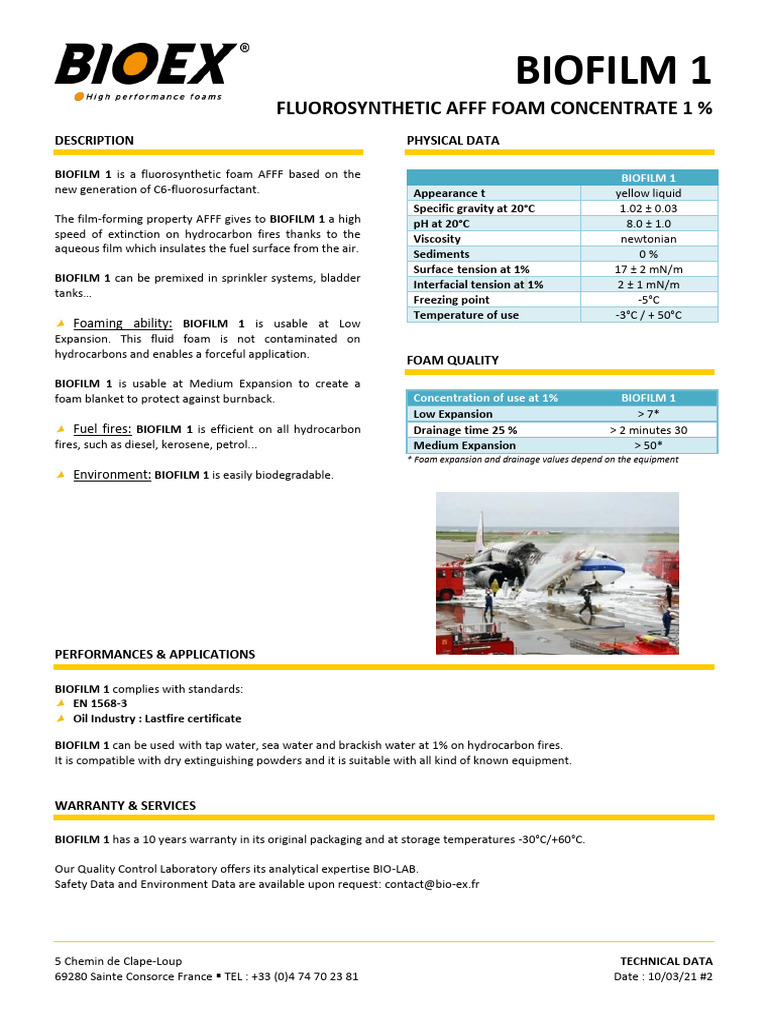 BIOEX®
High performance foams

BIOFILM 1

FLUOROSYNTHETIC AFFF FOAM CONCENTRATE 1 %

DESCRIPTION

BIOFILM 1 is a fluorosynthetic foam AFFF based on the new generation of C6-fluorosurfactant.

The film-forming property AFFF gives to BIOFILM 1 a high speed of extinction on hydrocarbon fires thanks to the aqueous film which insulates the fuel surface from the air.

BIOFILM 1 can be premixed in sprinkler systems, bladder tanks...

Foaming ability: BIOFILM 1 is usable at Low Expansion. This fluid foam is not contaminated on hydrocarbons and enables a forceful application.

BIOFILM 1 is usable at Medium Expansion to create a foam blanket to protect against burnback.

Fuel fires: BIOFILM 1 is efficient on all hydrocarbon fires, such as diesel, kerosene, petrol...

Environment: BIOFILM 1 is easily biodegradable.

PHYSICAL DATA

| | BIOFILM 1 |
|---|---|
| Appearance t | yellow liquid |
| Specific gravity at 20°C | 1.02 ± 0.03 |
| pH at 20°C | 8.0 ± 1.0 |
| Viscosity | newtonian |
| Sediments | 0 % |
| Surface tension at 1% | 17 ± 2 mN/m |
| Interfacial tension at 1% | 2 ± 1 mN/m |
| Freezing point | -5°C |
| Temperature of use | -3°C / + 50°C |

FOAM QUALITY

| Concentration of use at 1% | BIOFILM 1 |
|---|---|
| Low Expansion | > 7* |
| Drainage time 25 % | > 2 minutes 30 |
| Medium Expansion | > 50* |

* Foam expansion and drainage values depend on the equipment

PERFORMANCES & APPLICATIONS

BIOFILM 1 complies with standards:
EN 1568-3
Oil Industry : Lastfire certificate

BIOFILM 1 can be used with tap water, sea water and brackish water at 1% on hydrocarbon fires.
It is compatible with dry extinguishing powders and it is suitable with all kind of known equipment.

WARRANTY & SERVICES

BIOFILM 1 has a 10 years warranty in its original packaging and at storage temperatures -30°C/+60°C.

Our Quality Control Laboratory offers its analytical expertise BIO-LAB.
Safety Data and Environment Data are available upon request: contact@bio-ex.fr

5 Chemin de Clape-Loup
69280 Sainte Consorce France ▪ TEL : +33 (0)4 74 70 23 81

TECHNICAL DATA
Date : 10/03/21 #2